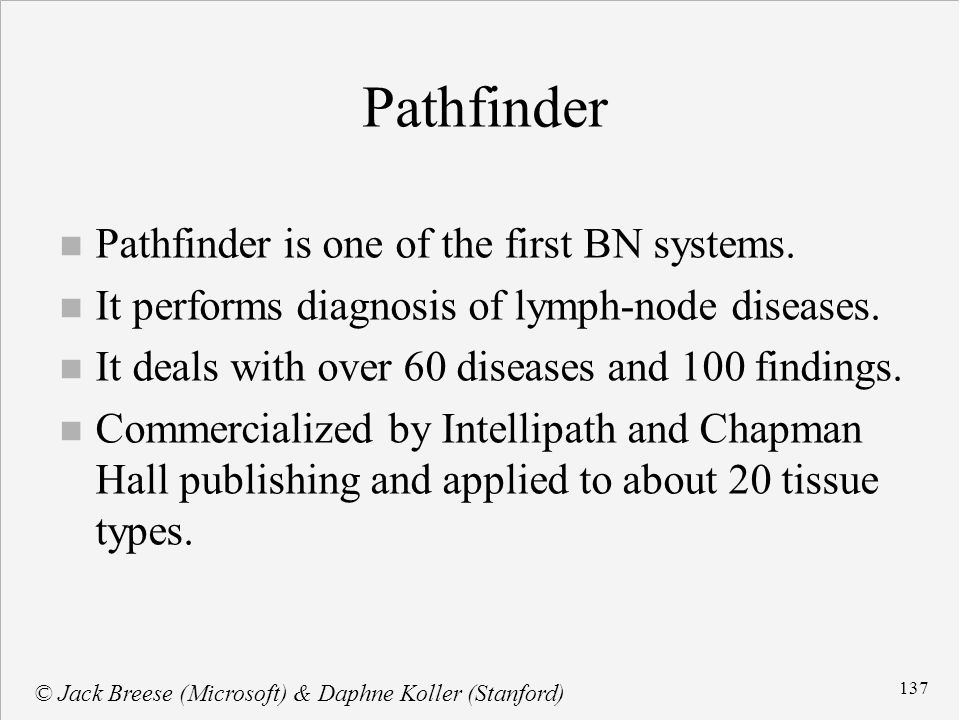 Pathfinder

- Pathfinder is one of the first BN systems.
- It performs diagnosis of lymph-node diseases.
- It deals with over 60 diseases and 100 findings.
- Commercialized by Intellipath and Chapman Hall publishing and applied to about 20 tissue types.

© Jack Breese (Microsoft) & Daphne Koller (Stanford)

137